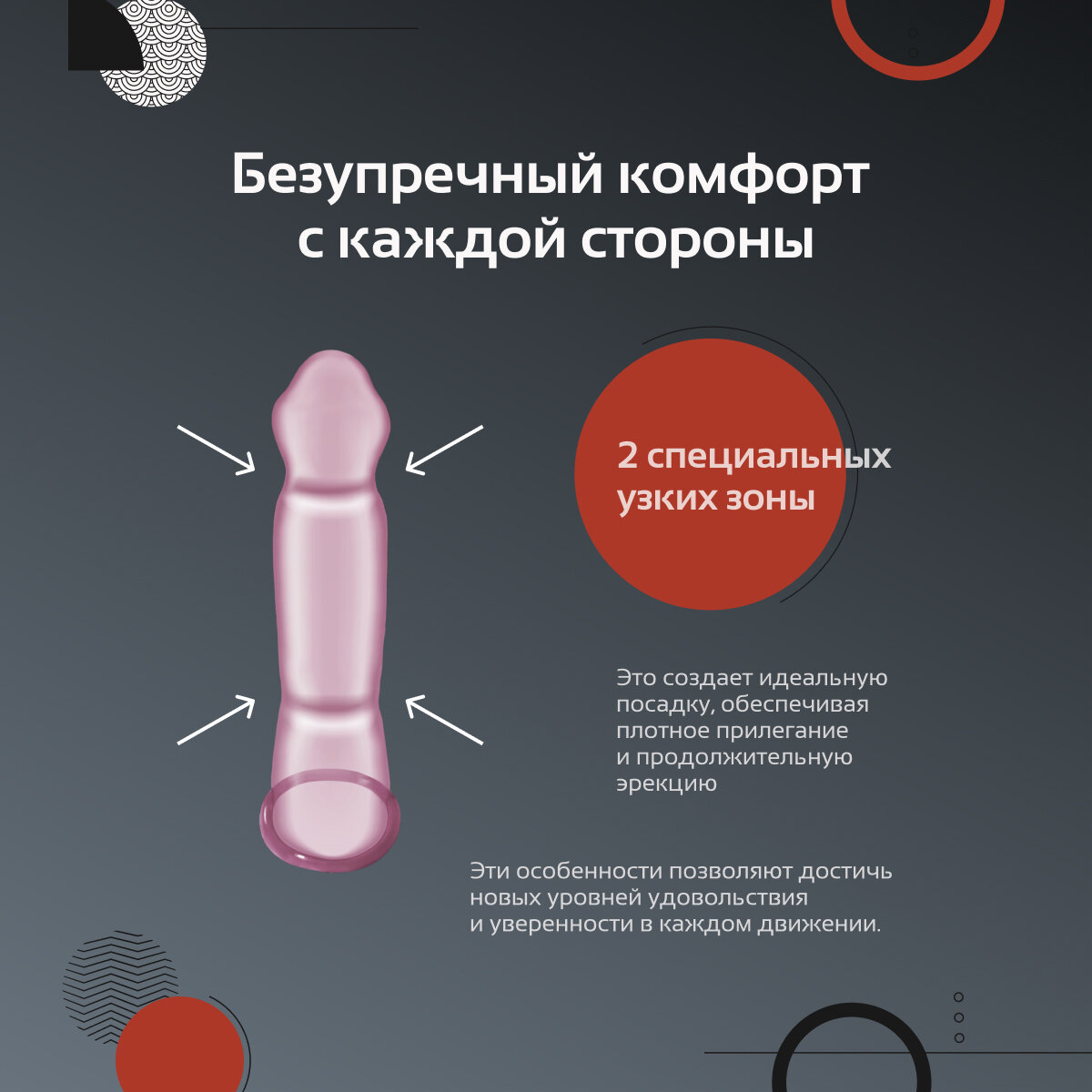 Безупречный комфорт с каждой стороны

2 специальных узких зоны

Это создает идеальную посадку, обеспечивая плотное прилегание и продолжительную эрекцию

Эти особенности позволяют достичь новых уровней удовольствия и уверенности в каждом движении.